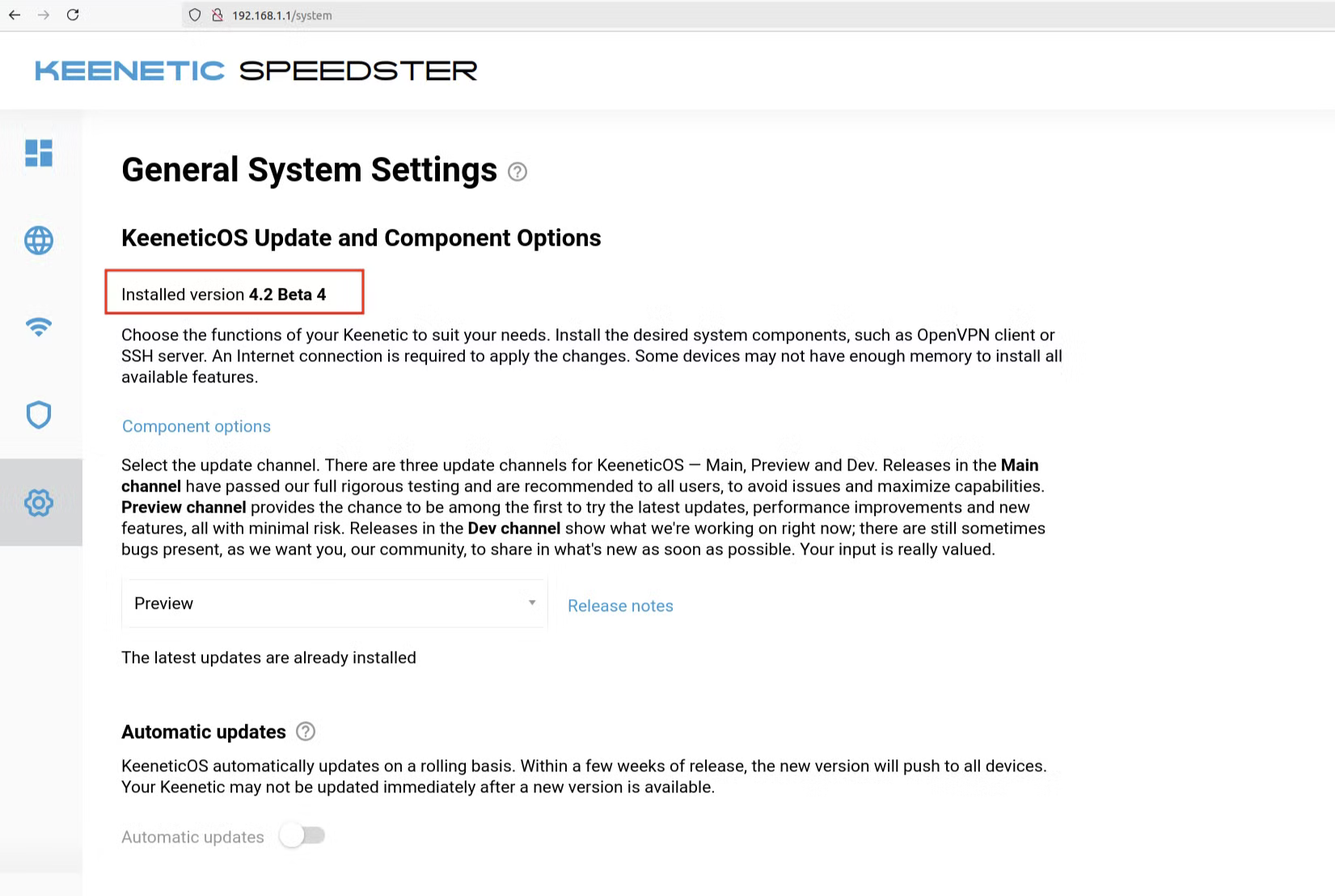 192.168.1.1/system

KEENETIC SPEEDSTER

General System Settings

KeeneticOS Update and Component Options

Installed version 4.2 Beta 4

Choose the functions of your Keenetic to suit your needs. Install the desired system components, such as OpenVPN client or SSH server. An Internet connection is required to apply the changes. Some devices may not have enough memory to install all available features.

Component options

Select the update channel. There are three update channels for KeeneticOS — Main, Preview and Dev. Releases in the Main channel have passed our full rigorous testing and are recommended to all users, to avoid issues and maximize capabilities. Preview channel provides the chance to be among the first to try the latest updates, performance improvements and new features, all with minimal risk. Releases in the Dev channel show what we're working on right now; there are still sometimes bugs present, as we want you, our community, to share in what's new as soon as possible. Your input is really valued.

Preview

Release notes

The latest updates are already installed

Automatic updates

KeeneticOS automatically updates on a rolling basis. Within a few weeks of release, the new version will push to all devices. Your Keenetic may not be updated immediately after a new version is available.

Automatic updates